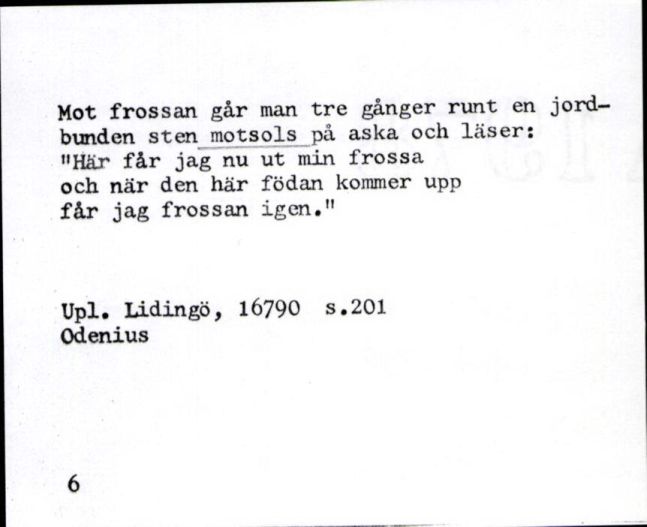 Mot frossan går man tre gånger runt en jordbunden sten motsols på aska och läser:
"Här får jag nu ut min frossa
och när den här födan kommer upp
får jag frossan igen."

Upl. Lidingö, 16790 s.201
Odenius

6